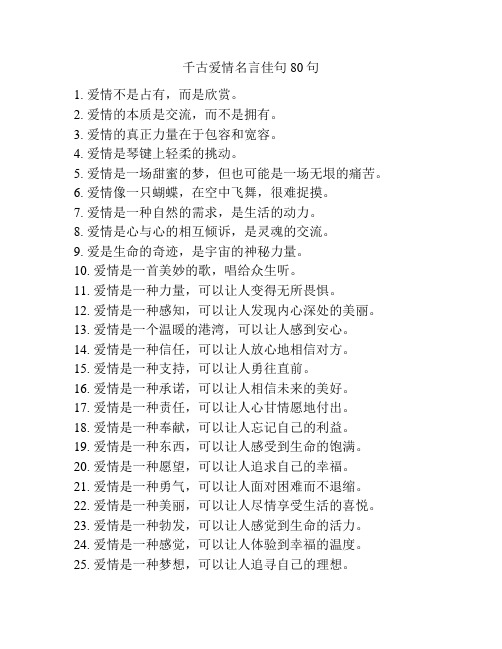 千古爱情名言佳句 80 句

1. 爱情不是占有，而是欣赏。
2. 爱情的本质是交流，而不是拥有。
3. 爱情的真正力量在于包容和宽容。
4. 爱情是琴键上轻柔的挑动。
5. 爱情是一场甜蜜的梦，但也可能是一场无垠的痛苦。
6. 爱情像一只蝴蝶，在空中飞舞，很难捉摸。
7. 爱情是一种自然的需求，是生活的动力。
8. 爱情是心与心的相互倾诉，是灵魂的交流。
9. 爱是生命的奇迹，是宇宙的神秘力量。
10. 爱情是一首美妙的歌，唱给众生听。
11. 爱情是一种力量，可以让人变得无所畏惧。
12. 爱情是一种感知，可以让人发现内心深处的美丽。
13. 爱情是一个温暖的港湾，可以让人感到安心。
14. 爱情是一种信任，可以让人放心地相信对方。
15. 爱情是一种支持，可以让人勇往直前。
16. 爱情是一种承诺，可以让人相信未来的美好。
17. 爱情是一种责任，可以让人心甘情愿地付出。
18. 爱情是一种奉献，可以让人忘记自己的利益。
19. 爱情是一种东西，可以让人感受到生命的饱满。
20. 爱情是一种愿望，可以让人追求自己的幸福。
21. 爱情是一种勇气，可以让人面对困难而不退缩。
22. 爱情是一种美丽，可以让人尽情享受生活的喜悦。
23. 爱情是一种勃发，可以让人感觉到生命的活力。
24. 爱情是一种感觉，可以让人体验到幸福的温度。
25. 爱情是一种梦想，可以让人追寻自己的理想。